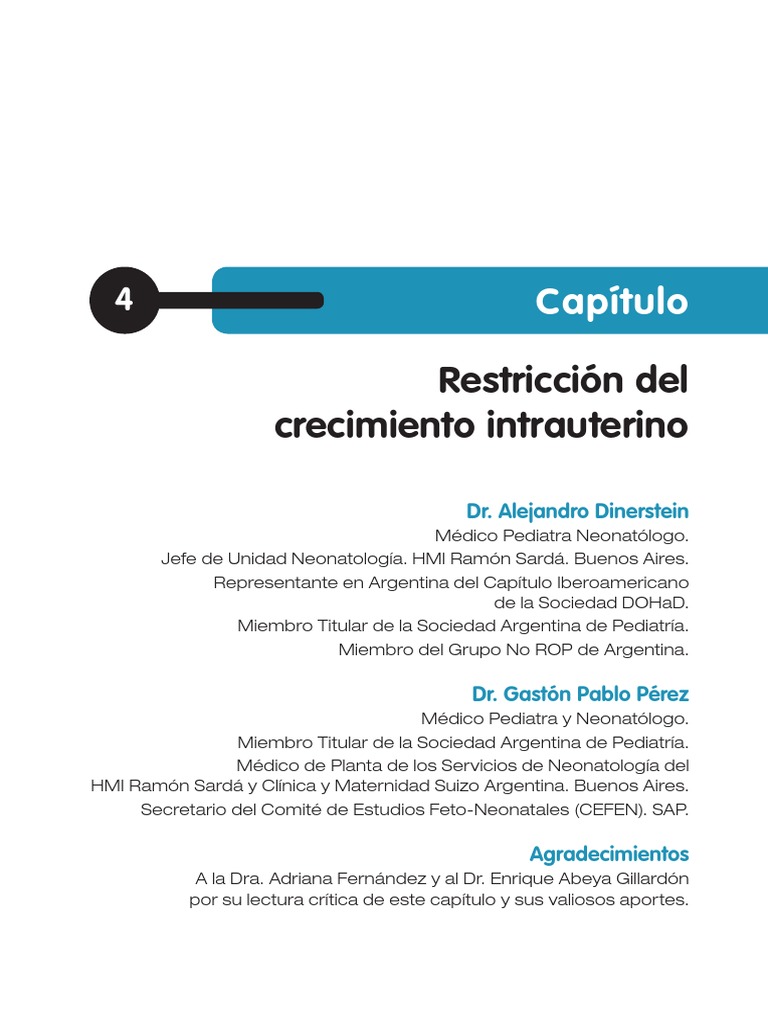 4

Capítulo

Restricción del crecimiento intrauterino

Dr. Alejandro Dinerstein
Médico Pediatra Neonatólogo.
Jefe de Unidad Neonatología. HMI Ramón Sardá. Buenos Aires.
Representante en Argentina del Capítulo Iberoamericano de la Sociedad DOHaD.
Miembro Titular de la Sociedad Argentina de Pediatría.
Miembro del Grupo No ROP de Argentina.

Dr. Gastón Pablo Pérez
Médico Pediatra y Neonatólogo.
Miembro Titular de la Sociedad Argentina de Pediatría.
Médico de Planta de los Servicios de Neonatología del HMI Ramón Sardá y Clínica y Maternidad Suizo Argentina. Buenos Aires.
Secretario del Comité de Estudios Feto-Neonatales (CEFEN). SAP.

Agradecimientos
A la Dra. Adriana Fernández y al Dr. Enrique Abeya Gillardón por su lectura crítica de este capítulo y sus valiosos aportes.